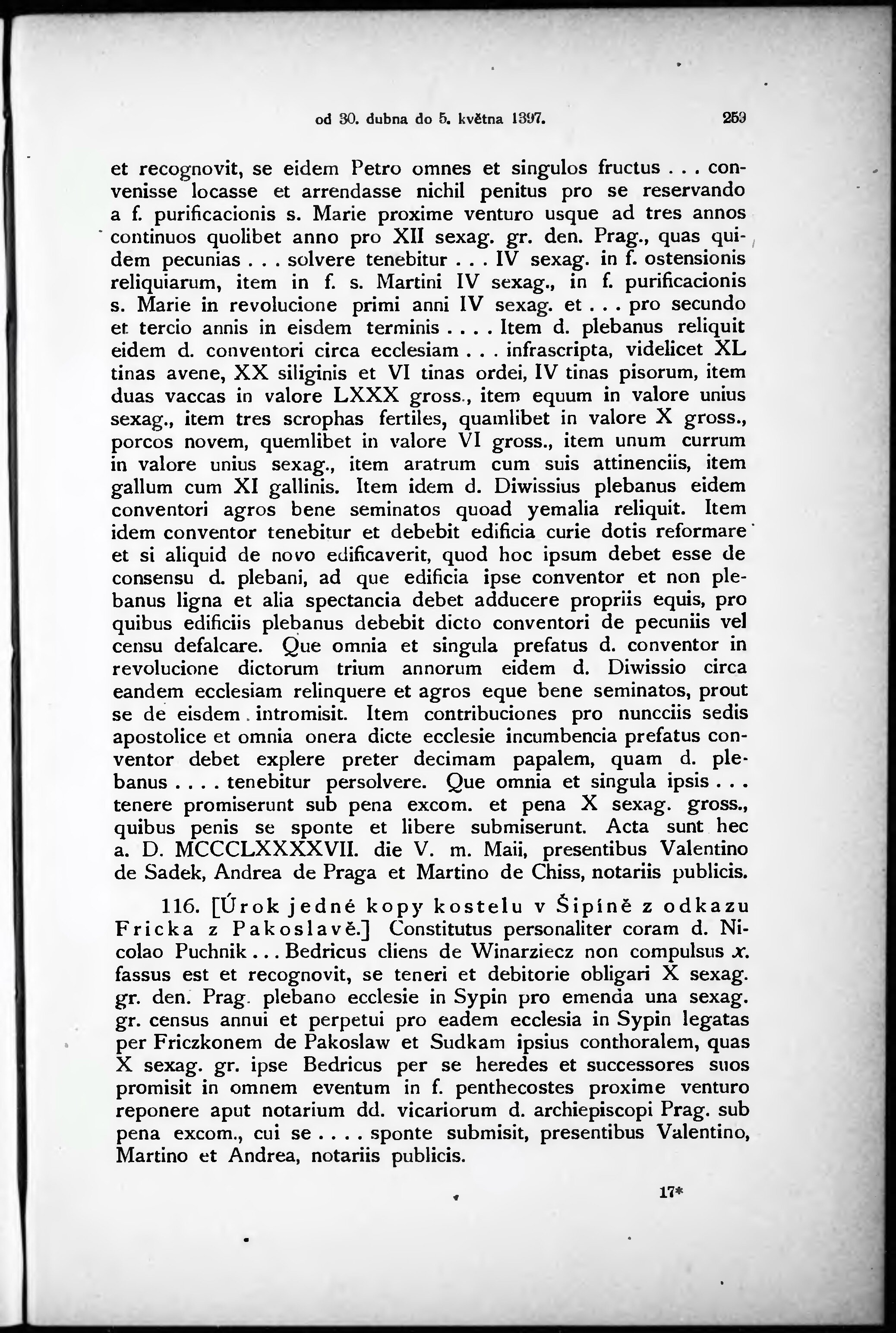 od 30. dubna do 5. května 1397. 259

et recognovit, se eidem Petro omnes et singulos fructus . . . convenisse locasse et arrendasse nichil penitus pro se reservando a f. purificacionis s. Marie proxime venturo usque ad tres annos continuos quolibet anno pro XII sexag. gr. den. Prag., quas quidem pecunias . . . solvere tenebitur . . . IV sexag. in f. ostensionis reliquiarum, item in f. s. Martini IV sexag., in f. purificacionis s. Marie in revolucione primi anni IV sexag. et . . . pro secundo et tercio annis in eisdem terminis . . . . Item d. plebanus reliquit eidem d. conventori circa ecclesiam . . . infrascripta, videlicet XL tinas avene, XX siliginis et VI tinas ordei, IV tinas pisorum, item duas vaccas in valore LXXX gross., item equum in valore unius sexag., item tres scrophas fertiles, quamlibet in valore X gross., porcos novem, quemlibet in valore VI gross., item unum currum in valore unius sexag., item aratrum cum suis attinenciis, item gallum cum XI gallinis. Item idem d. Diwissius plebanus eidem conventori agros bene seminatos quoad yemalia reliquit. Item idem conventor tenebitur et debebit edificia curie dotis reformare et si aliquid de novo edificaverit, quod hoc ipsum debet esse de consensu d. plebani, ad que edificia ipse conventor et non plebanus ligna et alia spectancia debet adducere propriis equis, pro quibus edificiis plebanus debebit dicto conventori de pecuniis vel censu defalcare. Que omnia et singula prefatus d. conventor in revolucione dictorum trium annorum eidem d. Diwissio circa eandem ecclesiam relinquere et agros eque bene seminatos, prout se de eisdem intromisit. Item contribuciones pro nuncciis sedis apostolice et omnia onera dicte ecclesie incumbencia prefatus conventor debet explere preter decimam papalem, quam d. plebanus . . . . tenebitur persolvere. Que omnia et singula ipsis . . . tenere promiserunt sub pena excom. et pena X sexag. gross., quibus penis se sponte et libere submiserunt. Acta sunt hec a. D. MCCCLXXXXVII. die V. m. Maii, presentibus Valentino de Sadek, Andrea de Praga et Martino de Chiss, notariis publicis.

116. [Úrok jedné kopy kostelu v Šipíně z odkazu Fricka z Pakoslavě.] Constitutus personaliter coram d. Nicolao Puchnik . . . Bedricus cliens de Winarziecz non compulsus x. fassus est et recognovit, se teneri et debitorie obligari X sexag. gr. den. Prag. plebano ecclesie in Sypin pro emenda una sexag. gr. census annui et perpetui pro eadem ecclesia in Sypin legatas per Friczkonem de Pakoslaw et Sudkam ipsius conthoralem, quas X sexag. gr. ipse Bedricus per se heredes et successores suos promisit in omnem eventum in f. penthecostes proxime venturo reponere aput notarium dd. vicariorum d. archiepiscopi Prag. sub pena excom., cui se . . . . sponte submisit, presentibus Valentino, Martino et Andrea, notariis publicis.

17*